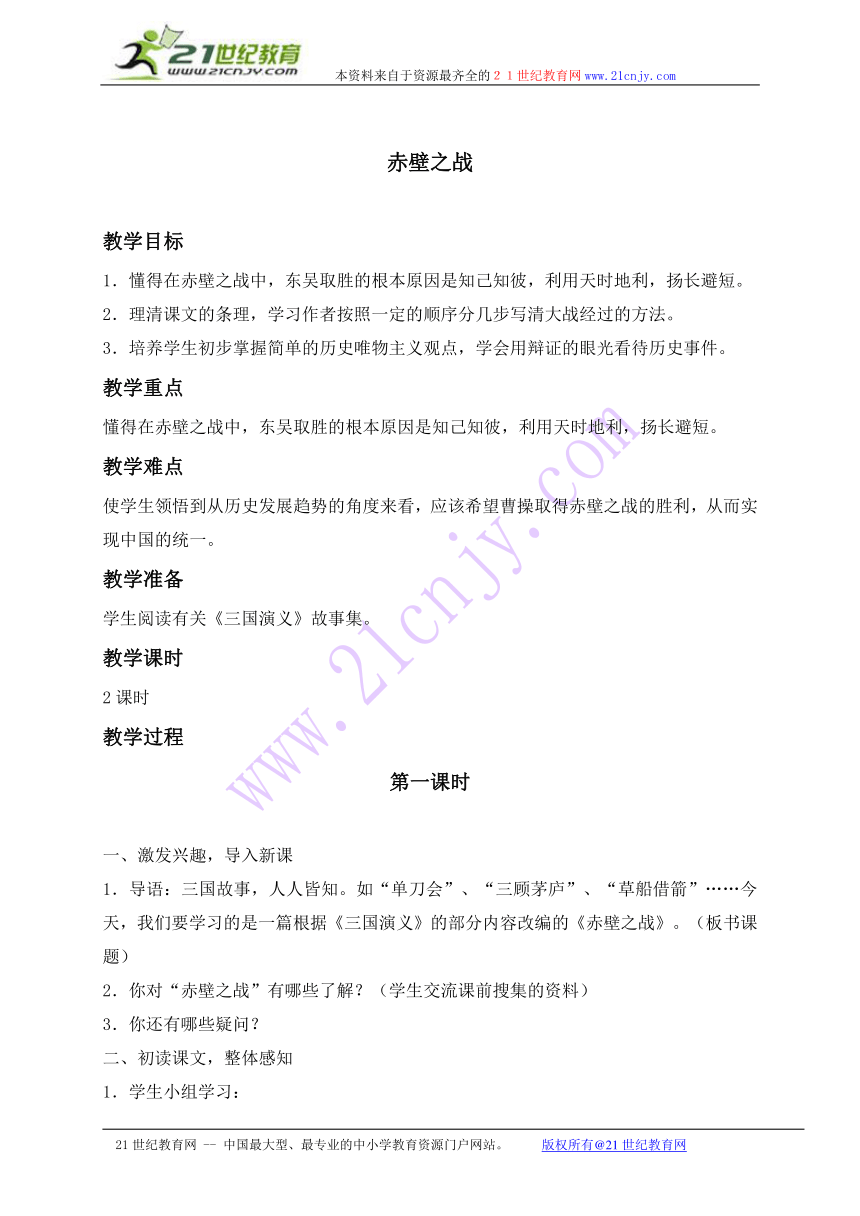 21世纪教育
www.21cnjy.com
本资料来自于资源最齐全的２１世纪教育网www.21cnjy.com

赤壁之战

教学目标

1．懂得在赤壁之战中，东吴取胜的根本原因是知己知彼，利用天时地利，扬长避短。

2．理清课文的条理，学习作者按照一定的顺序分几步写清大战经过的方法。

3．培养学生初步掌握简单的历史唯物主义观点，学会用辩证的眼光看待历史事件。

教学重点

懂得在赤壁之战中，东吴取胜的根本原因是知己知彼，利用天时地利，扬长避短。

教学难点

使学生领悟到从历史发展趋势的角度来看，应该希望曹操取得赤壁之战的胜利，从而实现中国的统一。

教学准备

学生阅读有关《三国演义》故事集。

教学课时

2课时

教学过程

第一课时

一、激发兴趣，导入新课

1．导语：三国故事，人人皆知。如“单刀会”、“三顾茅庐”、“草船借箭”……今天，我们要学习的是一篇根据《三国演义》的部分内容改编的《赤壁之战》。（板书课题）

2．你对“赤壁之战”有哪些了解？（学生交流课前搜集的资料）

3．你还有哪些疑问？

二、初读课文，整体感知

1．学生小组学习：

www.21cnjy.com

21世纪教育网 -- 中国最大型、最专业的中小学教育资源门户网站。　　版权所有@21世纪教育网